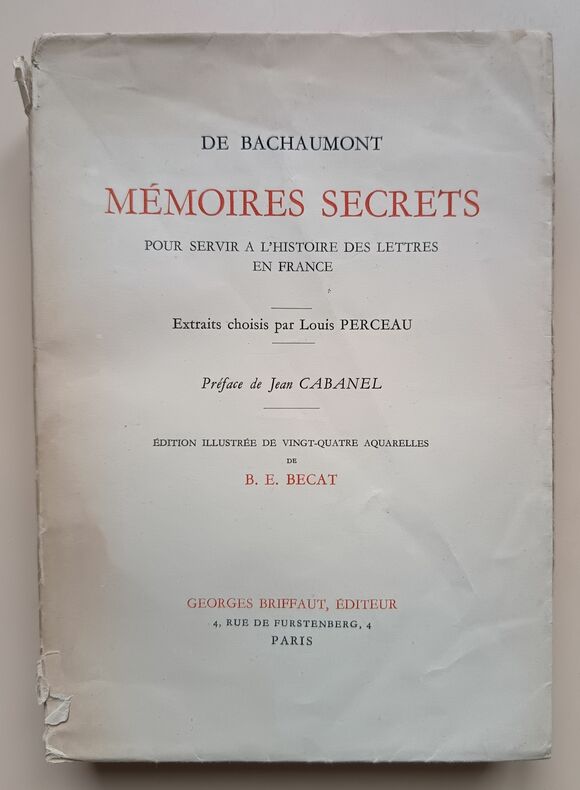 DE BACHAUMONT

MÉMOIRES SECRETS

POUR SERVIR A L'HISTOIRE DES LETTRES EN FRANCE

Extraits choisis par Louis PERCEAU

Préface de Jean CABANEL

ÉDITION ILLUSTRÉE DE VINGT-QUATRE AQUARELLES DE

B. E. BECAT

GEORGES BRIFFAUT, ÉDITEUR
4, RUE DE FURSTENBERG, 4
PARIS